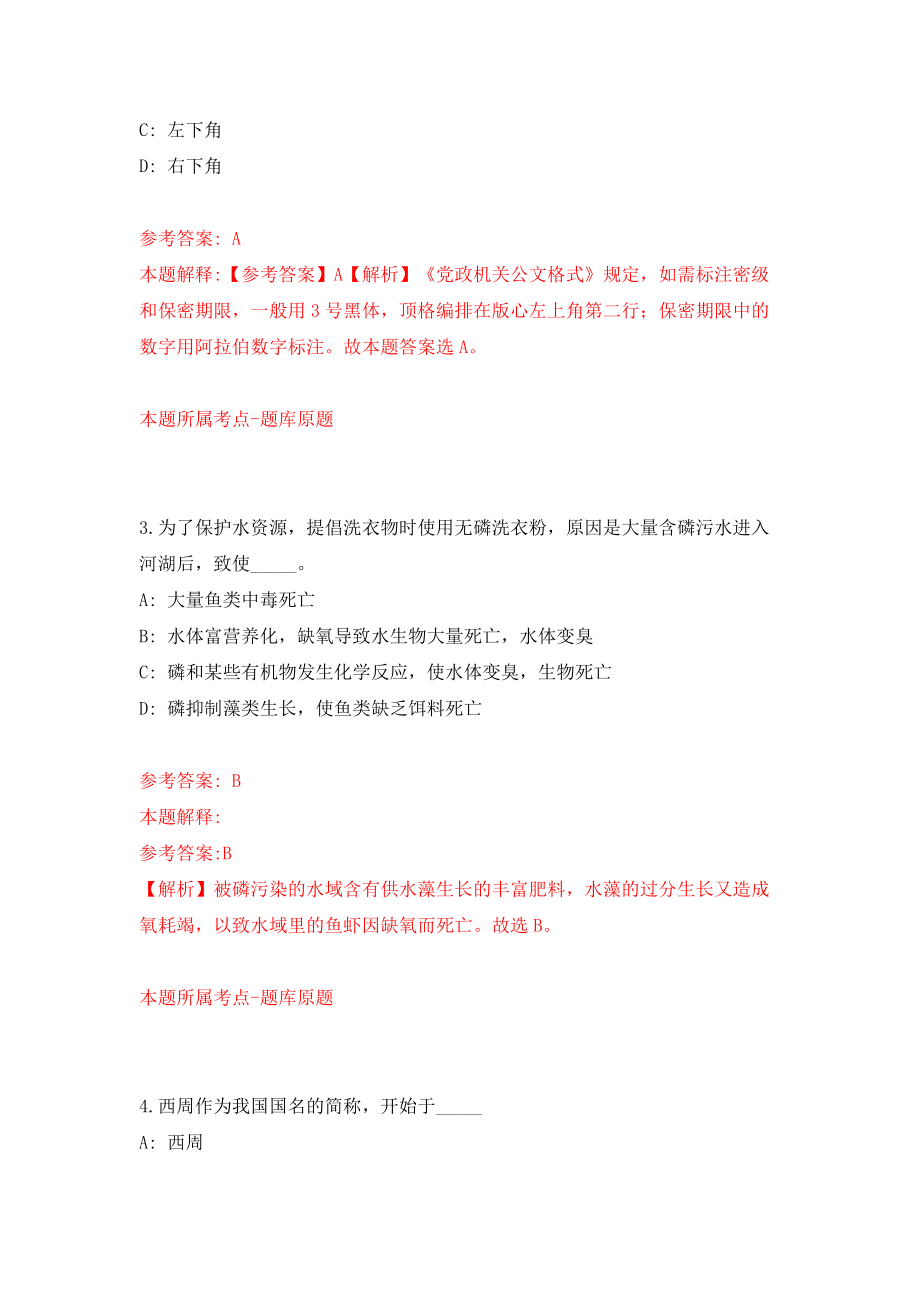 C: 左下角

D: 右下角

参考答案: A

本题解释:【参考答案】A【解析】《党政机关公文格式》规定，如需标注密级和保密期限，一般用 3 号黑体，顶格编排在版心左上角第二行；保密期限中的数字用阿拉伯数字标注。故本题答案选 A。

本题所属考点-题库原题

3.为了保护水资源，提倡洗衣物时使用无磷洗衣粉，原因是大量含磷污水进入河湖后，致使_____。

A: 大量鱼类中毒死亡

B: 水体富营养化，缺氧导致水生物大量死亡，水体变臭

C: 磷和某些有机物发生化学反应，使水体变臭，生物死亡

D: 磷抑制藻类生长，使鱼类缺乏饵料死亡

参考答案: B

本题解释:

参考答案:B

【解析】被磷污染的水域含有供水藻生长的丰富肥料，水藻的过分生长又造成氧耗竭，以致水域里的鱼虾因缺氧而死亡。故选 B。

本题所属考点-题库原题

4.西周作为我国国名的简称，开始于_____

A: 西周